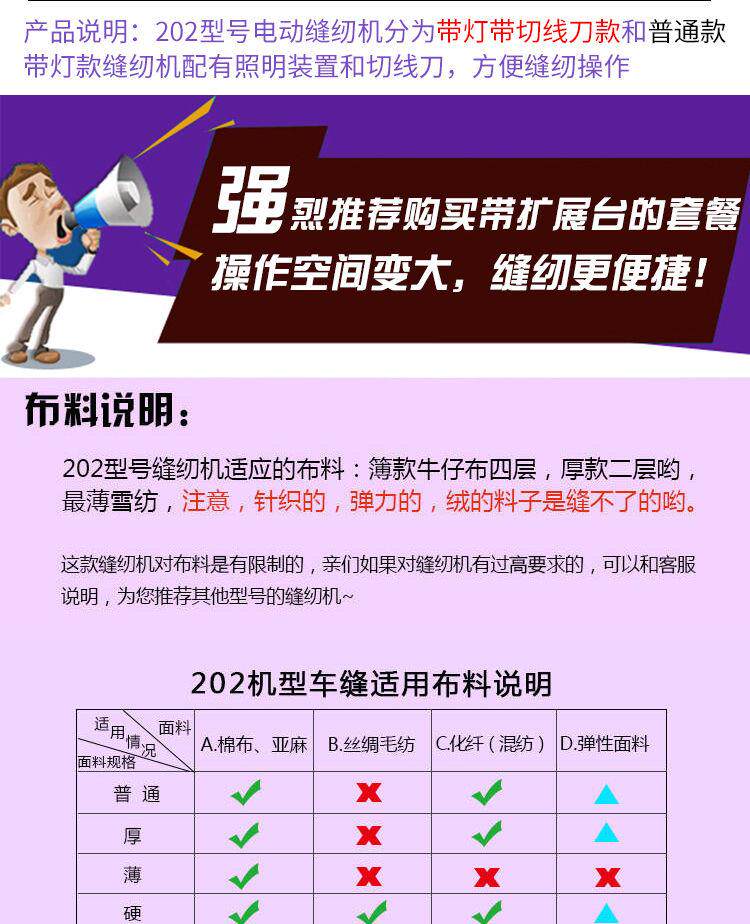 产品说明：202型号电动缝纫机分为带灯带切线刀款和普通款
带灯款缝纫机配有照明装置和切线刀，方便缝纫操作

强烈推荐购买带扩展台的套餐
操作空间变大，缝纫更便捷！

布料说明：

202型号缝纫机适应的布料：簿款牛仔布四层，厚款二层哟，最薄雪纺，注意，针织的，弹力的，绒的料子是缝不了的哟。

这款缝纫机对布料是有限制的，亲们如果对缝纫机有过高要求的，可以和客服说明，为您推荐其他型号的缝纫机~

202机型车缝适用布料说明

| 适用情况 面料 面料规格 | A.棉布、亚麻 | B.丝绸毛纺 | C.化纤（混纺） | D.弹性面料 |
|---|---|---|---|---|
| 普通 | ✓ | ✗ | ✓ | ▲ |
| 厚 | ✓ | ✗ | ✓ | ▲ |
| 薄 | ✓ | ✗ | ✗ | ✗ |
| 硬 | ✓ | ✓ | ✓ | ▲ |